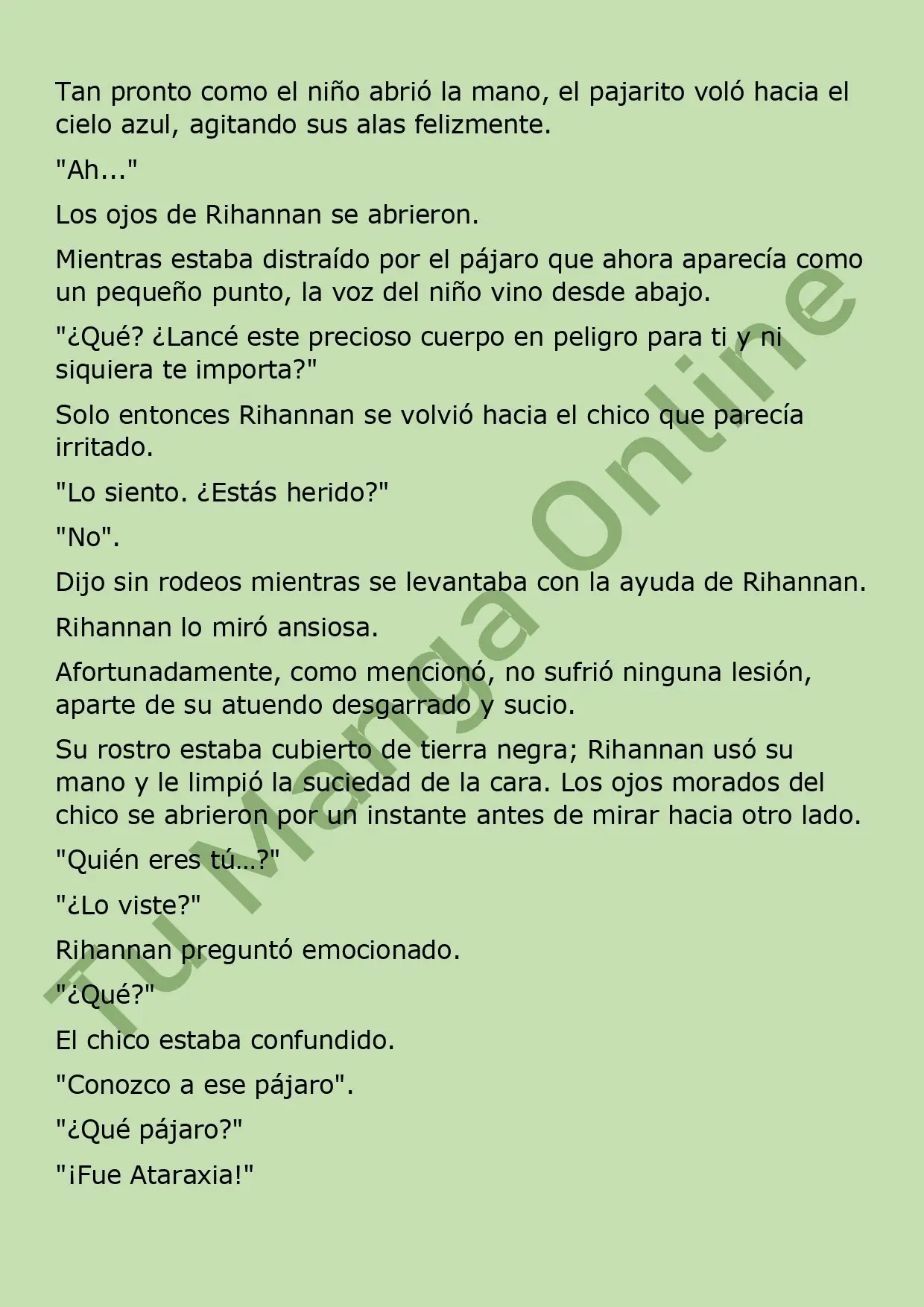 Tan pronto como el niño abrió la mano, el pajarito voló hacia el cielo azul, agitando sus alas felizmente.

"Ah..."

Los ojos de Rihannan se abrieron.

Mientras estaba distraído por el pájaro que ahora aparecía como un pequeño punto, la voz del niño vino desde abajo.

"¿Qué? ¿Lancé este precioso cuerpo en peligro para ti y ni siquiera te importa?"

Solo entonces Rihannan se volvió hacia el chico que parecía irritado.

"Lo siento. ¿Estás herido?"

"No".

Dijo sin rodeos mientras se levantaba con la ayuda de Rihannan.

Rihannan lo miró ansiosa.

Afortunadamente, como mencionó, no sufrió ninguna lesión, aparte de su atuendo desgarrado y sucio.

Su rostro estaba cubierto de tierra negra; Rihannan usó su mano y le limpió la suciedad de la cara. Los ojos morados del chico se abrieron por un instante antes de mirar hacia otro lado.

"Quién eres tú…?"

"¿Lo viste?"

Rihannan preguntó emocionado.

"¿Qué?"

El chico estaba confundido.

"Conozco a ese pájaro".

"¿Qué pájaro?"

"¡Fue Ataraxia!"

Tu Manga Online